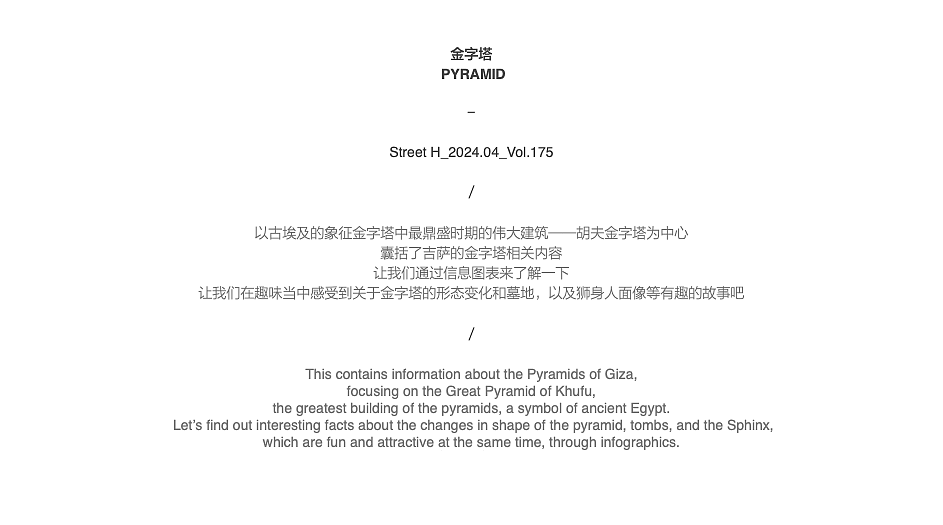 金字塔
PYRAMID

–

Street H_2024.04_Vol.175

/

以古埃及的象征金字塔中最鼎盛时期的伟大建筑——胡夫金字塔为中心
囊括了吉萨的金字塔相关内容
让我们通过信息图表来了解一下
让我们在趣味当中感受到关于金字塔的形态变化和墓地，以及狮身人面像等有趣的故事吧

/

This contains information about the Pyramids of Giza,
focusing on the Great Pyramid of Khufu,
the greatest building of the pyramids, a symbol of ancient Egypt.
Let's find out interesting facts about the changes in shape of the pyramid, tombs, and the Sphinx,
which are fun and attractive at the same time, through infographics.